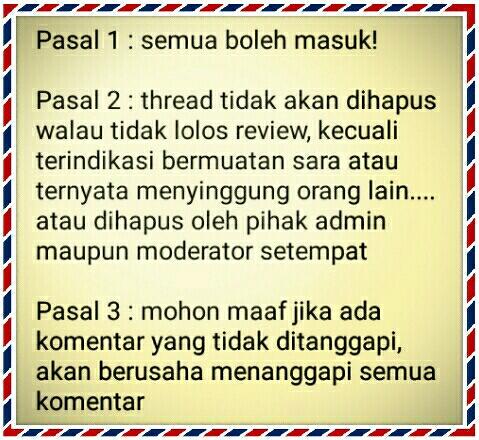 Pasal 1 : semua boleh masuk!

Pasal 2 : thread tidak akan dihapus walau tidak lolos review, kecuali terindikasi bermuatan sara atau ternyata menyinggung orang lain.... atau dihapus oleh pihak admin maupun moderator setempat

Pasal 3 : mohon maaf jika ada komentar yang tidak ditanggapi, akan berusaha menanggapi semua komentar